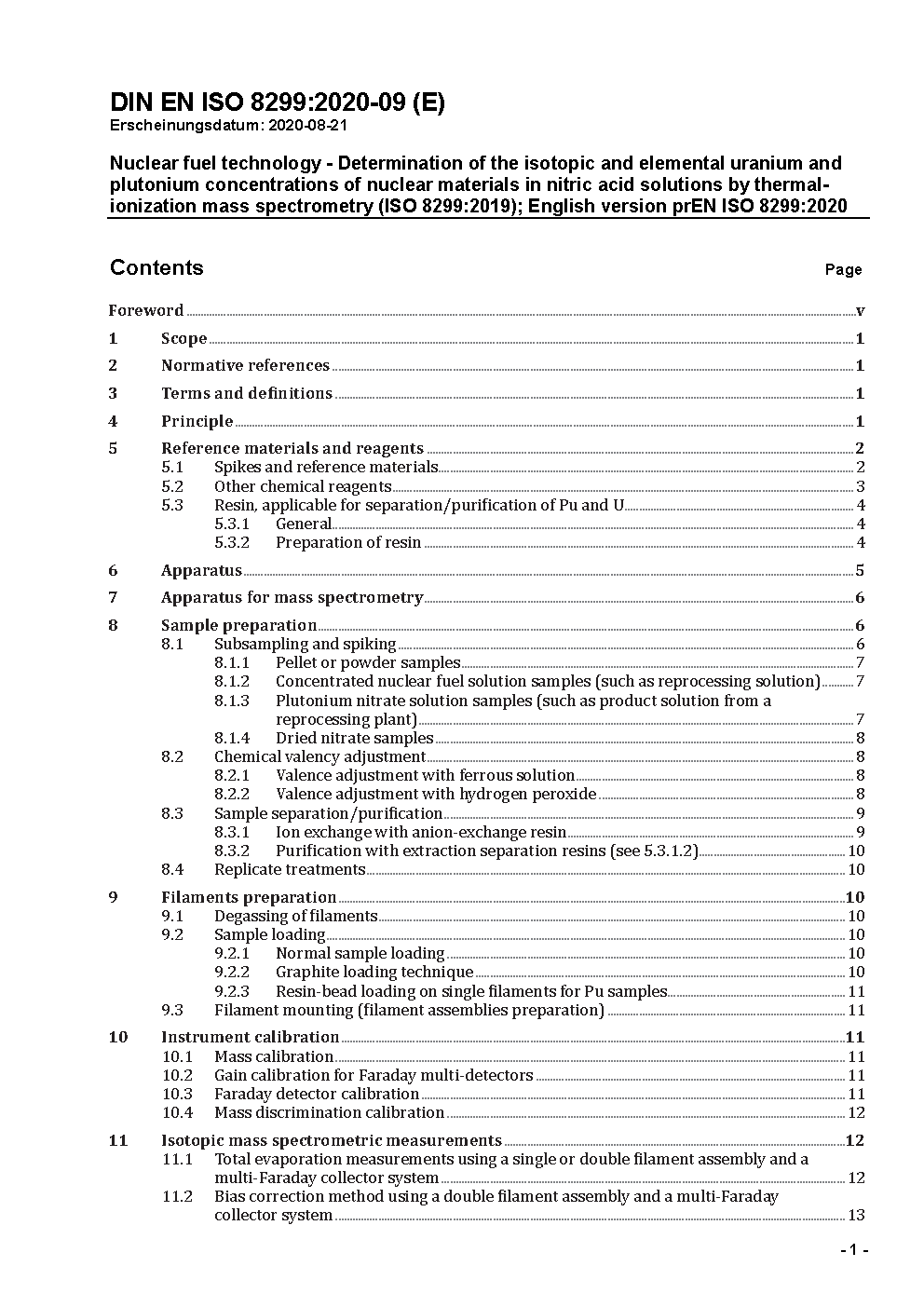 DIN EN ISO 8299:2020-09 (E)
Erscheinungsdatum: 2020-08-21

Nuclear fuel technology - Determination of the isotopic and elemental uranium and plutonium concentrations of nuclear materials in nitric acid solutions by thermal-ionization mass spectrometry (ISO 8299:2019); English version prEN ISO 8299:2020

Contents Page

Foreword v
1 Scope 1
2 Normative references 1
3 Terms and definitions 1
4 Principle 1
5 Reference materials and reagents 2
5.1 Spikes and reference materials 2
5.2 Other chemical reagents 3
5.3 Resin, applicable for separation/purification of Pu and U 4
5.3.1 General 4
5.3.2 Preparation of resin 4
6 Apparatus 5
7 Apparatus for mass spectrometry 6
8 Sample preparation 6
8.1 Subsampling and spiking 6
8.1.1 Pellet or powder samples 7
8.1.2 Concentrated nuclear fuel solution samples (such as reprocessing solution) 7
8.1.3 Plutonium nitrate solution samples (such as product solution from a reprocessing plant) 7
8.1.4 Dried nitrate samples 8
8.2 Chemical valency adjustment 8
8.2.1 Valence adjustment with ferrous solution 8
8.2.2 Valence adjustment with hydrogen peroxide 8
8.3 Sample separation/purification 9
8.3.1 Ion exchange with anion-exchange resin 9
8.3.2 Purification with extraction separation resins (see 5.3.1.2) 10
8.4 Replicate treatments 10
9 Filaments preparation 10
9.1 Degassing of filaments 10
9.2 Sample loading 10
9.2.1 Normal sample loading 10
9.2.2 Graphite loading technique 10
9.2.3 Resin-bead loading on single filaments for Pu samples 11
9.3 Filament mounting (filament assemblies preparation) 11
10 Instrument calibration 11
10.1 Mass calibration 11
10.2 Gain calibration for Faraday multi-detectors 11
10.3 Faraday detector calibration 11
10.4 Mass discrimination calibration 12
11 Isotopic mass spectrometric measurements 12
11.1 Total evaporation measurements using a single or double filament assembly and a multi-Faraday collector system 12
11.2 Bias correction method using a double filament assembly and a multi-Faraday collector system 13

- 1 -